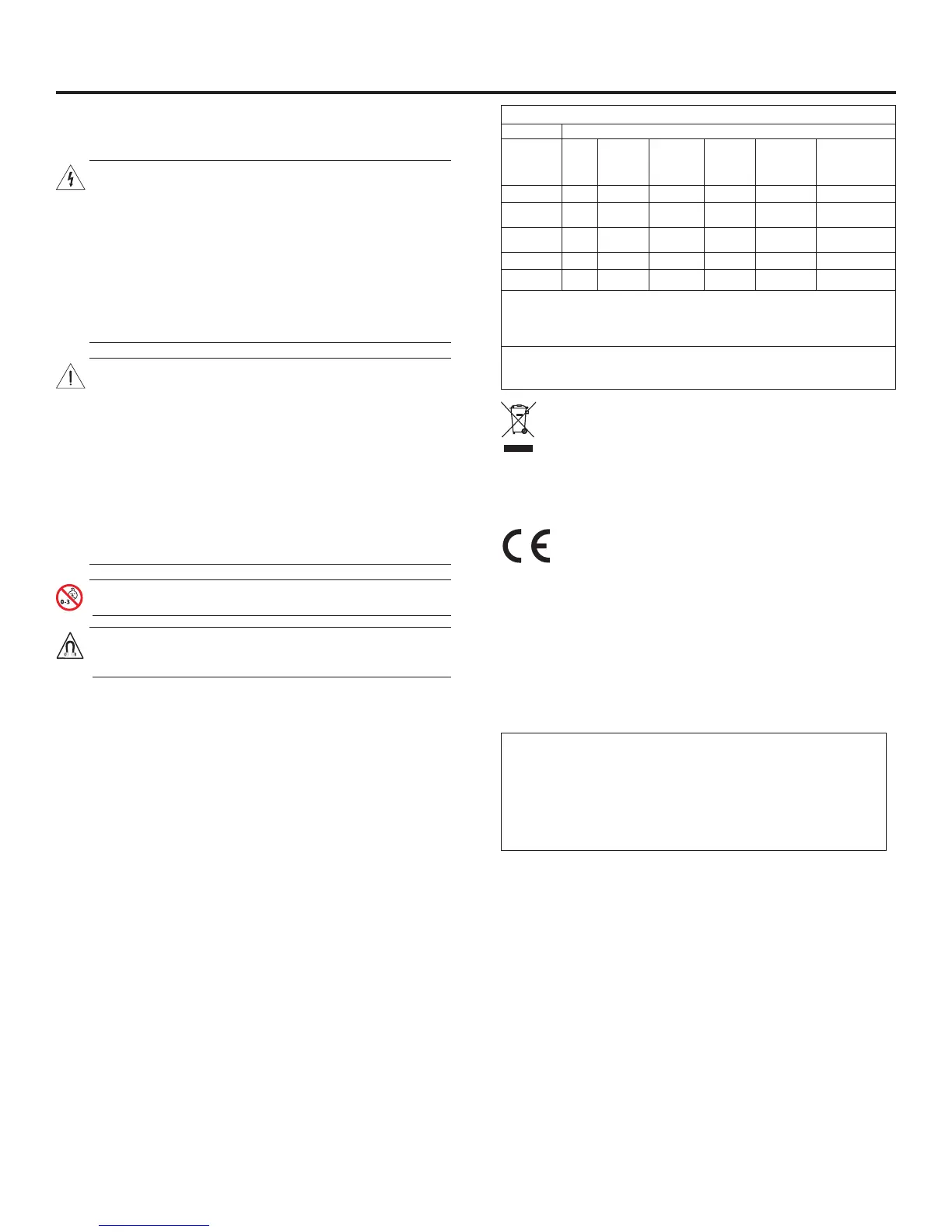 0-3